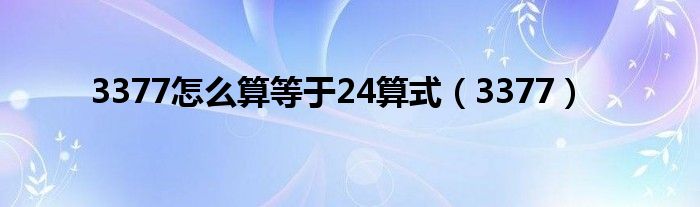 3377怎么算等于24算式（3377）